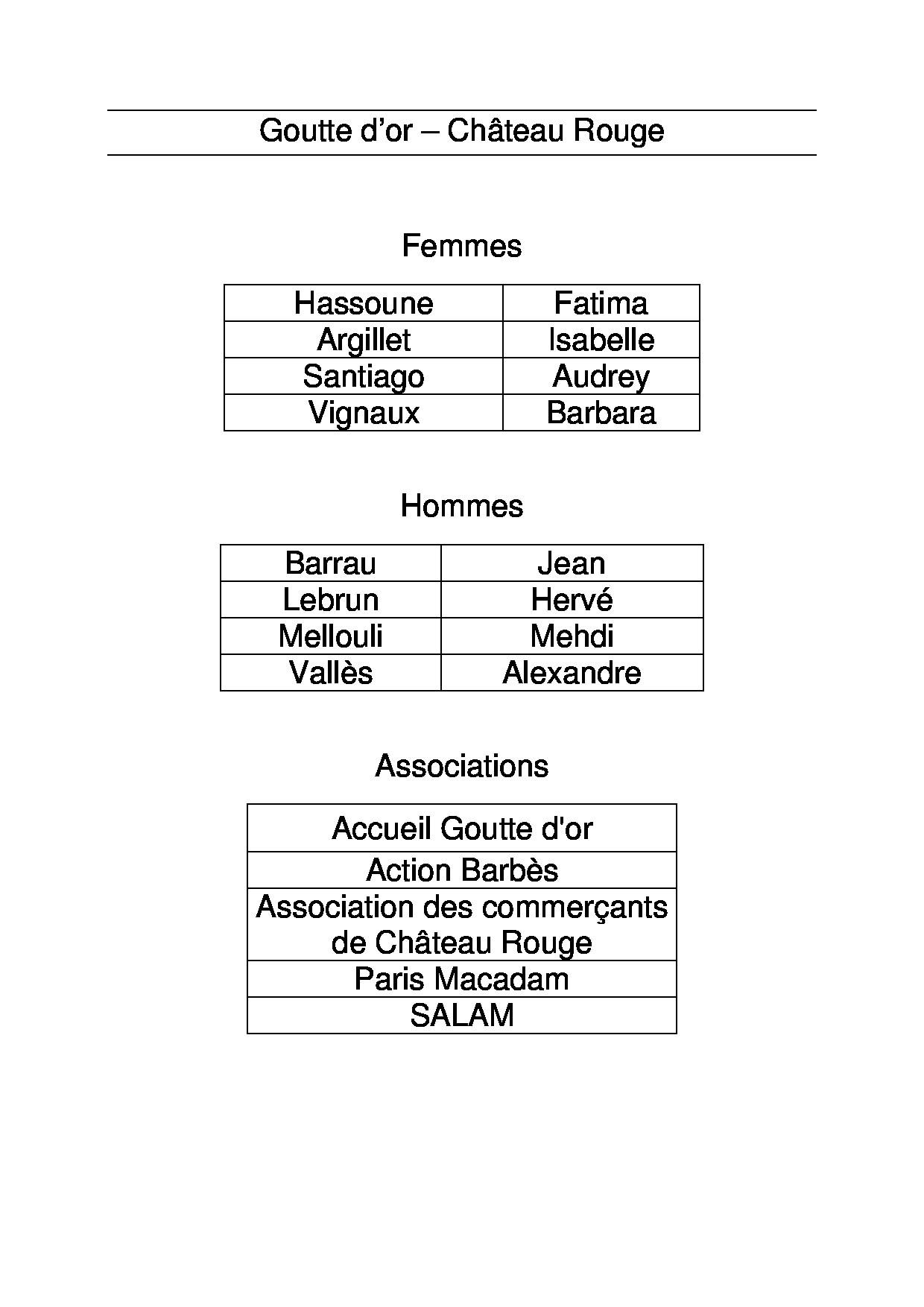 Goutte d’or – Château Rouge

Femmes

| Hassoune | Fatima |
|---|---|
| Argillet | Isabelle |
| Santiago | Audrey |
| Vignaux | Barbara |

Hommes

| Barrau | Jean |
|---|---|
| Lebrun | Hervé |
| Mellouli | Mehdi |
| Vallès | Alexandre |

Associations

| Accueil Goutte d'or |
|---|
| Action Barbès |
| Association des commerçants de Château Rouge |
| Paris Macadam |
| SALAM |